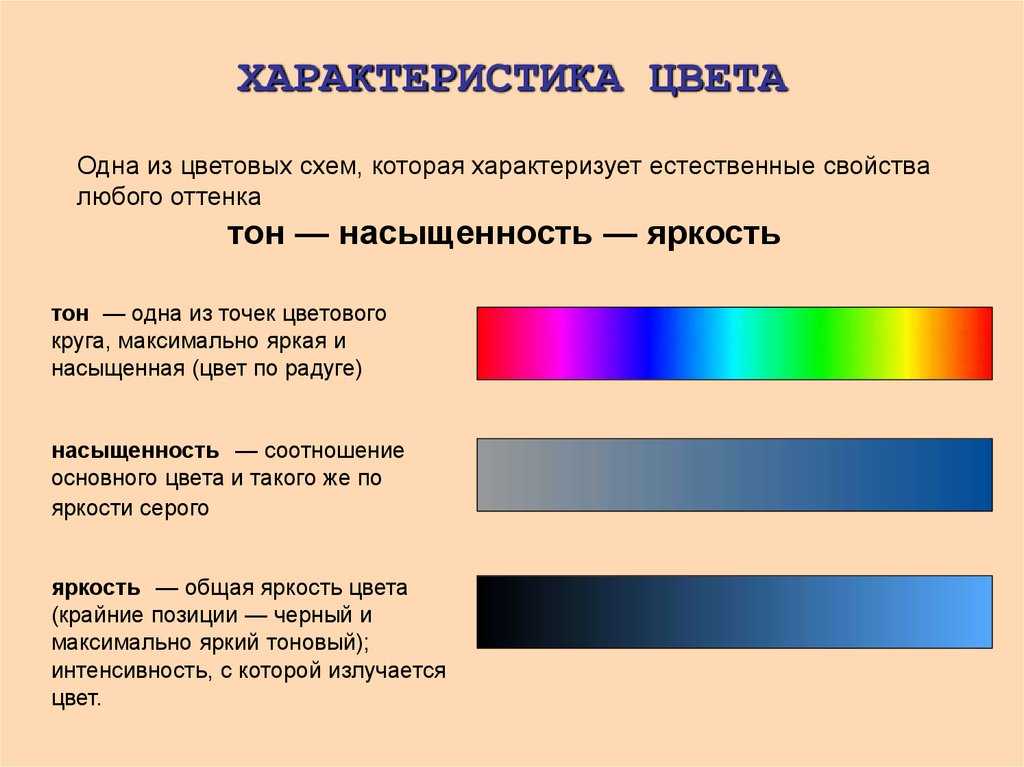 ХАРАКТЕРИСТИКА ЦВЕТА

Одна из цветовых схем, которая характеризует естественные свойства любого оттенка

тон — насыщенность — яркость

тон — одна из точек цветового круга, максимально яркая и насыщенная (цвет по радуге)

насыщенность — соотношение основного цвета и такого же по яркости серого

яркость — общая яркость цвета (крайние позиции — черный и максимально яркий тоновый); интенсивность, с которой излучается цвет.